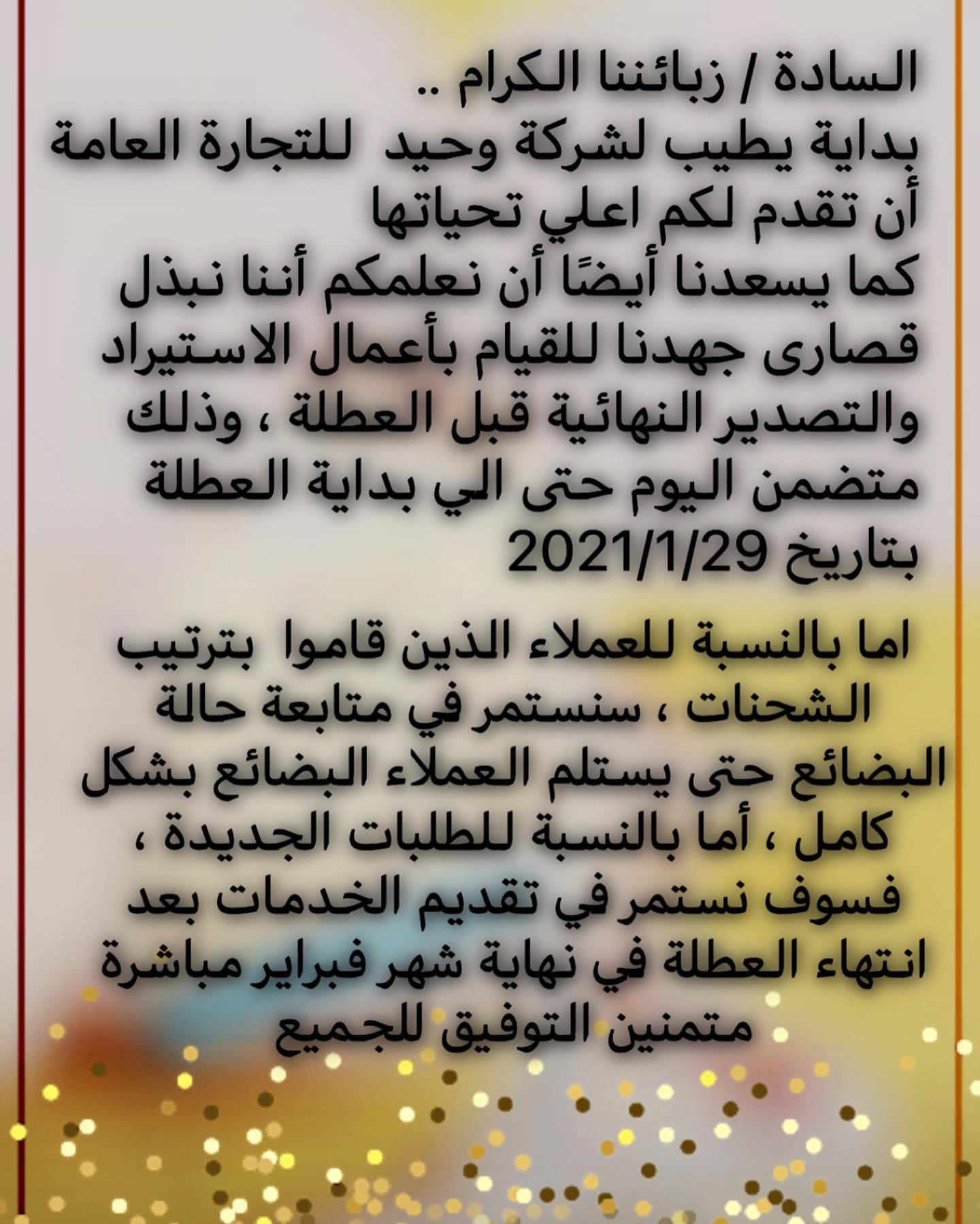 السادة / زبائننا الكرام ..
بداية يطيب لشركة وحيد للتجارة العامة أن تقدم لكم اعلي تحياتها
كما يسعدنا أيضًا أن نعلمكم أننا نبذل قصارى جهدنا للقيام بأعمال الاستيراد والتصدير النهائية قبل العطلة ، وذلك متضمن اليوم حتى الي بداية العطلة بتاريخ 2021/1/29

اما بالنسبة للعملاء الذين قاموا بترتيب الشحنات ، سنستمر في متابعة حالة البضائع حتى يستلم العملاء البضائع بشكل كامل ، أما بالنسبة للطلبات الجديدة ، فسوف نستمر في تقديم الخدمات بعد انتهاء العطلة في نهاية شهر فبراير مباشرة
متمنين التوفيق للجميع